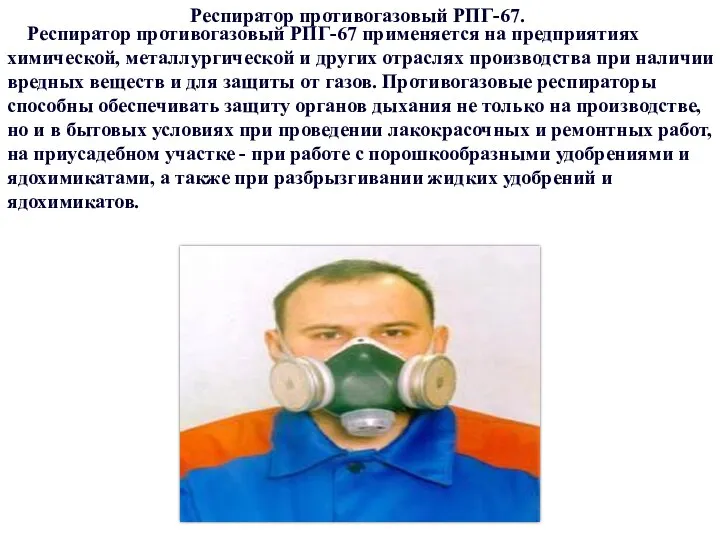 Респиратор противогазовый РПГ-67.

Респиратор противогазовый РПГ-67 применяется на предприятиях химической, металлургической и других отраслях производства при наличии вредных веществ и для защиты от газов. Противогазовые респираторы способны обеспечивать защиту органов дыхания не только на производстве, но и в бытовых условиях при проведении лакокрасочных и ремонтных работ, на приусадебном участке - при работе с порошкообразными удобрениями и ядохимикатами, а также при разбрызгивании жидких удобрений и ядохимикатов.